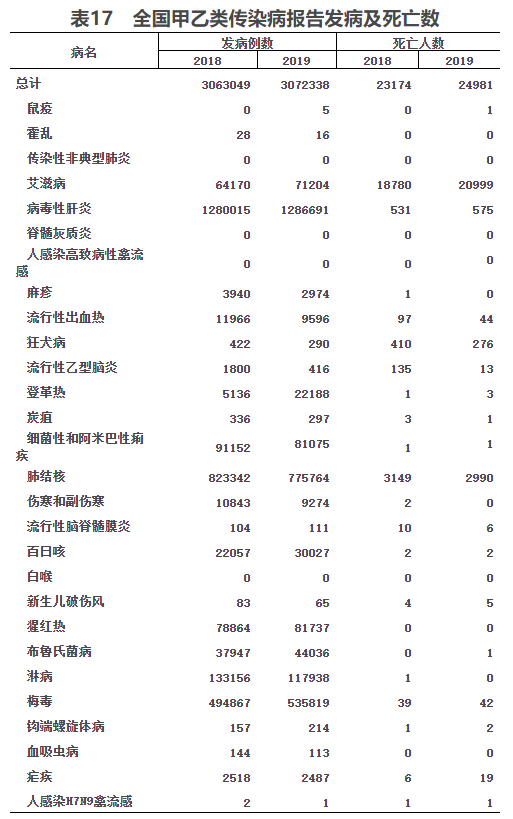 表17　全国甲乙类传染病报告发病及死亡数

| 病名 | 发病例数 2018 | 发病例数 2019 | 死亡人数 2018 | 死亡人数 2019 |
|---|---|---|---|---|
| 总计 | 3063049 | 3072338 | 23174 | 24981 |
| 鼠疫 | 0 | 5 | 0 | 1 |
| 霍乱 | 28 | 16 | 0 | 0 |
| 传染性非典型肺炎 | 0 | 0 | 0 | 0 |
| 艾滋病 | 64170 | 71204 | 18780 | 20999 |
| 病毒性肝炎 | 1280015 | 1286691 | 531 | 575 |
| 脊髓灰质炎 | 0 | 0 | 0 | 0 |
| 人感染高致病性禽流感 | 0 | 0 | 0 | 0 |
| 麻疹 | 3940 | 2974 | 1 | 0 |
| 流行性出血热 | 11966 | 9596 | 97 | 44 |
| 狂犬病 | 422 | 290 | 410 | 276 |
| 流行性乙型脑炎 | 1800 | 416 | 135 | 13 |
| 登革热 | 5136 | 22188 | 1 | 3 |
| 炭疽 | 336 | 297 | 3 | 1 |
| 细菌性和阿米巴性痢疾 | 91152 | 81075 | 1 | 1 |
| 肺结核 | 823342 | 775764 | 3149 | 2990 |
| 伤寒和副伤寒 | 10843 | 9274 | 2 | 0 |
| 流行性脑脊髓膜炎 | 104 | 111 | 10 | 6 |
| 百日咳 | 22057 | 30027 | 2 | 2 |
| 白喉 | 0 | 0 | 0 | 0 |
| 新生儿破伤风 | 83 | 65 | 4 | 5 |
| 猩红热 | 78864 | 81737 | 0 | 0 |
| 布鲁氏菌病 | 37947 | 44036 | 0 | 1 |
| 淋病 | 133156 | 117938 | 1 | 0 |
| 梅毒 | 494867 | 535819 | 39 | 42 |
| 钩端螺旋体病 | 157 | 214 | 1 | 2 |
| 血吸虫病 | 144 | 113 | 0 | 0 |
| 疟疾 | 2518 | 2487 | 6 | 19 |
| 人感染H7N9禽流感 | 2 | 1 | 1 | 1 |